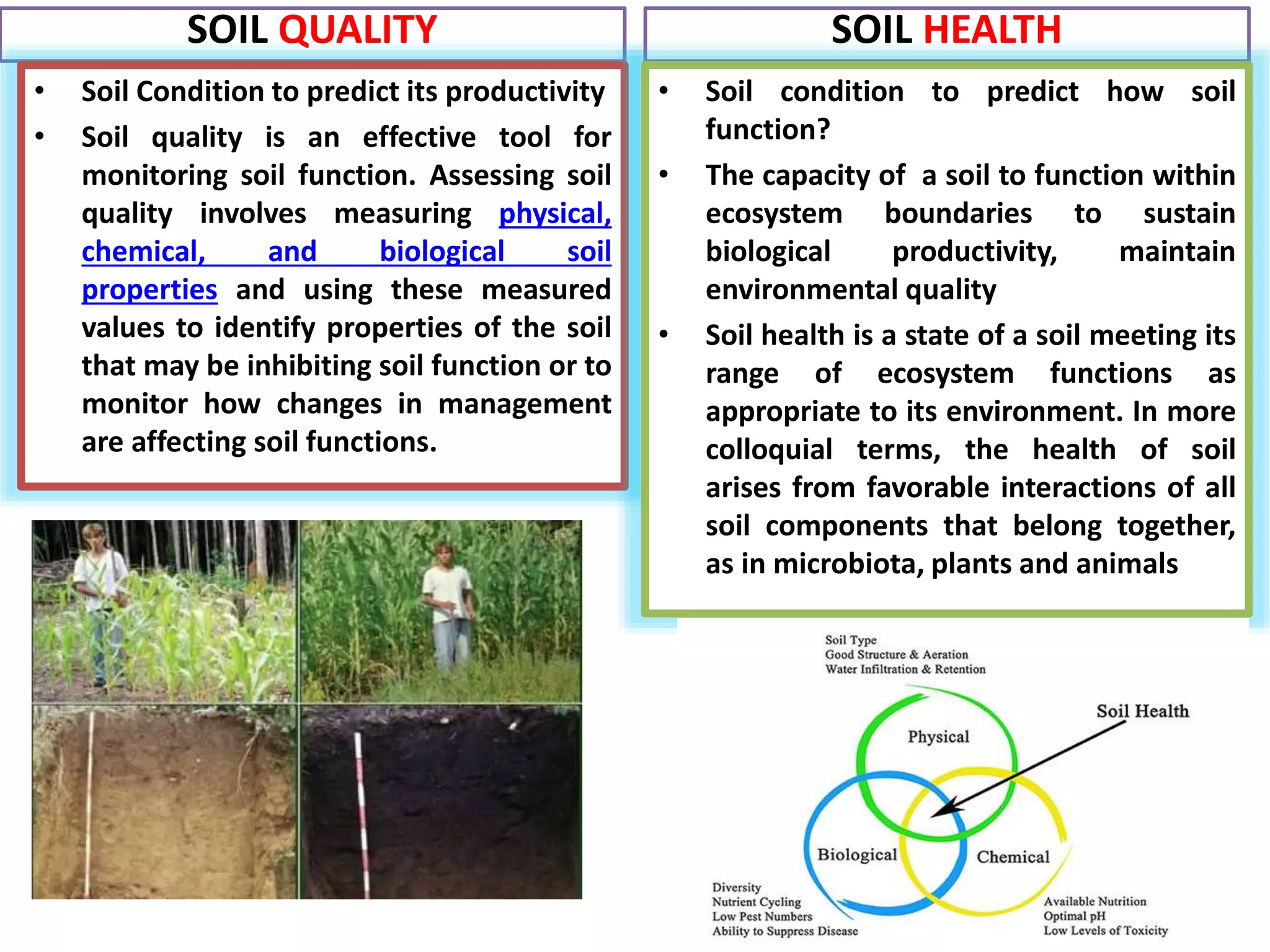 SOIL QUALITY

• Soil Condition to predict its productivity
• Soil quality is an effective tool for monitoring soil function. Assessing soil quality involves measuring physical, chemical, and biological soil properties and using these measured values to identify properties of the soil that may be inhibiting soil function or to monitor how changes in management are affecting soil functions.

SOIL HEALTH

• Soil condition to predict how soil function?
• The capacity of a soil to function within ecosystem boundaries to sustain biological productivity, maintain environmental quality
• Soil health is a state of a soil meeting its range of ecosystem functions as appropriate to its environment. In more colloquial terms, the health of soil arises from favorable interactions of all soil components that belong together, as in microbiota, plants and animals

Soil Type
Good Structure & Aeration
Water Infiltration & Retention

Soil Health

Physical

Biological

Chemical

Diversity
Nutrient Cycling
Low Pest Numbers
Ability to Suppress Disease

Available Nutrition
Optimal pH
Low Levels of Toxicity